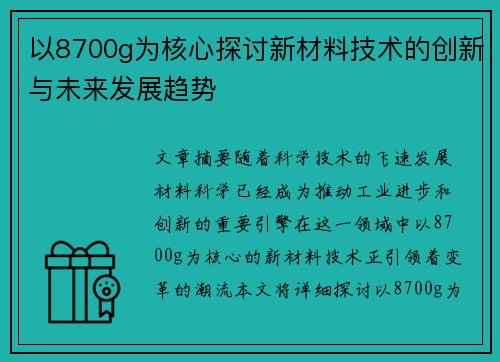 以8700g为核心探讨新材料技术的创新与未来发展趋势

文章摘要随着科学技术的飞速发展材料科学已经成为推动工业进步和创新的重要引擎在这一领域中以8700g为核心的新材料技术正引领着变革的潮流本文将详细探讨以8700g为